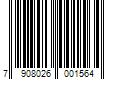 7 908026 001564